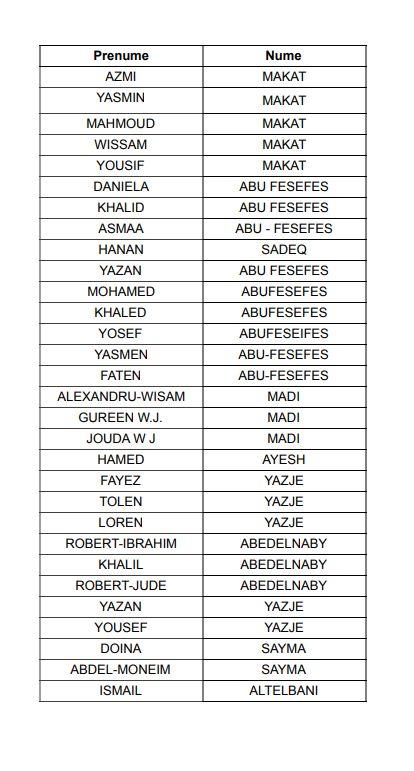 | Prenume | Nume |
|---|---|
| AZMI | MAKAT |
| YASMIN | MAKAT |
| MAHMOUD | MAKAT |
| WISSAM | MAKAT |
| YOUSIF | MAKAT |
| DANIELA | ABU FESEFES |
| KHALID | ABU FESEFES |
| ASMAA | ABU - FESEFES |
| HANAN | SADEQ |
| YAZAN | ABU FESEFES |
| MOHAMED | ABUFESEFES |
| KHALED | ABUFESEFES |
| YOSEF | ABUFESEIFES |
| YASMEN | ABU-FESEFES |
| FATEN | ABU-FESEFES |
| ALEXANDRU-WISAM | MADI |
| GUREEN W.J. | MADI |
| JOUDA W J | MADI |
| HAMED | AYESH |
| FAYEZ | YAZJE |
| TOLEN | YAZJE |
| LOREN | YAZJE |
| ROBERT-IBRAHIM | ABEDELNABY |
| KHALIL | ABEDELNABY |
| ROBERT-JUDE | ABEDELNABY |
| YAZAN | YAZJE |
| YOUSEF | YAZJE |
| DOINA | SAYMA |
| ABDEL-MONEIM | SAYMA |
| ISMAIL | ALTELBANI |